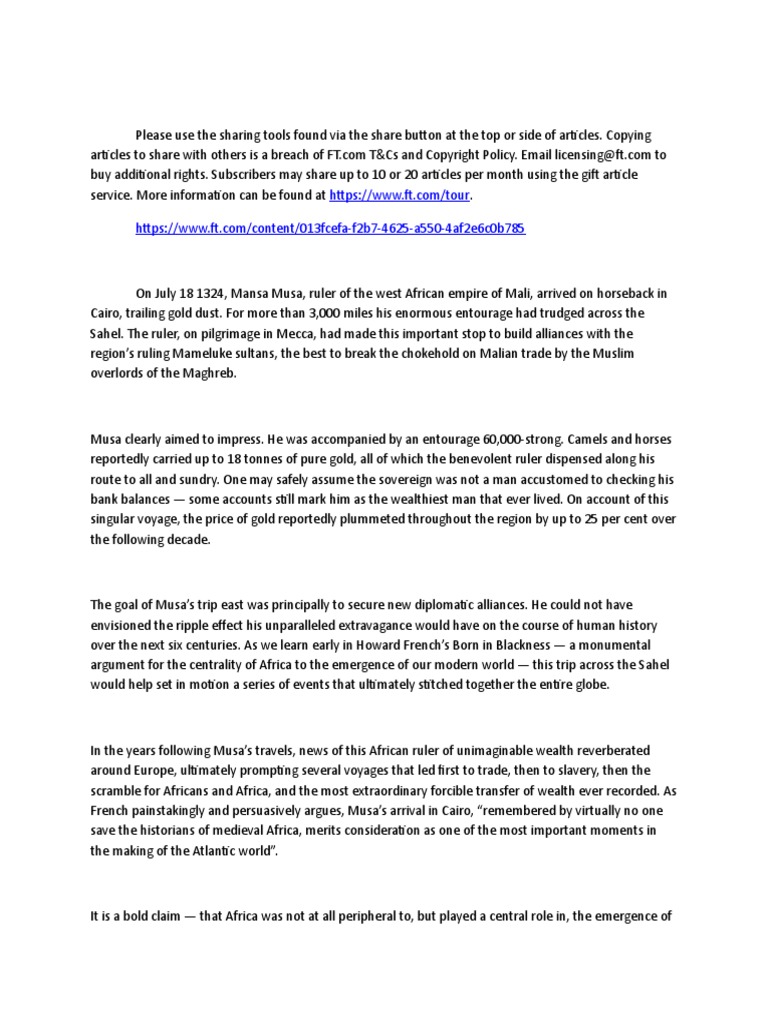 Please use the sharing tools found via the share button at the top or side of articles. Copying articles to share with others is a breach of FT.com T&Cs and Copyright Policy. Email licensing@ft.com to buy additional rights. Subscribers may share up to 10 or 20 articles per month using the gift article service. More information can be found at https://www.ft.com/tour.

https://www.ft.com/content/013fcefa-f2b7-4625-a550-4af2e6c0b785

On July 18 1324, Mansa Musa, ruler of the west African empire of Mali, arrived on horseback in Cairo, trailing gold dust. For more than 3,000 miles his enormous entourage had trudged across the Sahel. The ruler, on pilgrimage in Mecca, had made this important stop to build alliances with the region's ruling Mameluke sultans, the best to break the chokehold on Malian trade by the Muslim overlords of the Maghreb.

Musa clearly aimed to impress. He was accompanied by an entourage 60,000-strong. Camels and horses reportedly carried up to 18 tonnes of pure gold, all of which the benevolent ruler dispensed along his route to all and sundry. One may safely assume the sovereign was not a man accustomed to checking his bank balances — some accounts still mark him as the wealthiest man that ever lived. On account of this singular voyage, the price of gold reportedly plummeted throughout the region by up to 25 per cent over the following decade.

The goal of Musa's trip east was principally to secure new diplomatic alliances. He could not have envisioned the ripple effect his unparalleled extravagance would have on the course of human history over the next six centuries. As we learn early in Howard French's Born in Blackness — a monumental argument for the centrality of Africa to the emergence of our modern world — this trip across the Sahel would help set in motion a series of events that ultimately stitched together the entire globe.

In the years following Musa's travels, news of this African ruler of unimaginable wealth reverberated around Europe, ultimately prompting several voyages that led first to trade, then to slavery, then the scramble for Africans and Africa, and the most extraordinary forcible transfer of wealth ever recorded. As French painstakingly and persuasively argues, Musa's arrival in Cairo, "remembered by virtually no one save the historians of medieval Africa, merits consideration as one of the most important moments in the making of the Atlantic world".

It is a bold claim — that Africa was not at all peripheral to, but played a central role in, the emergence of